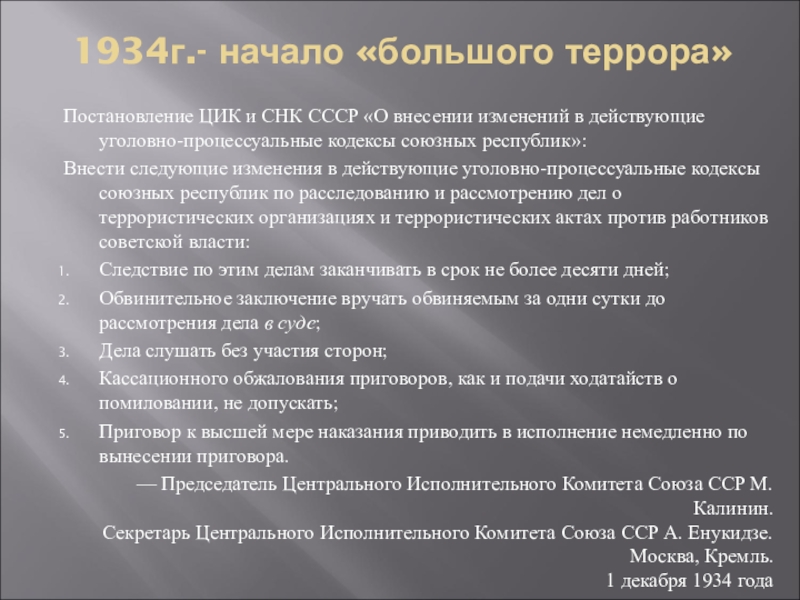 1934г.- начало «большого террора»

Постановление ЦИК и СНК СССР «О внесении изменений в действующие уголовно-процессуальные кодексы союзных республик»:

Внести следующие изменения в действующие уголовно-процессуальные кодексы союзных республик по расследованию и рассмотрению дел о террористических организациях и террористических актах против работников советской власти:

1. Следствие по этим делам заканчивать в срок не более десяти дней;
2. Обвинительное заключение вручать обвиняемым за одни сутки до рассмотрения дела в суде;
3. Дела слушать без участия сторон;
4. Кассационного обжалования приговоров, как и подачи ходатайств о помиловании, не допускать;
5. Приговор к высшей мере наказания приводить в исполнение немедленно по вынесении приговора.

— Председатель Центрального Исполнительного Комитета Союза ССР М. Калинин.
Секретарь Центрального Исполнительного Комитета Союза ССР А. Енукидзе.
Москва, Кремль.
1 декабря 1934 года